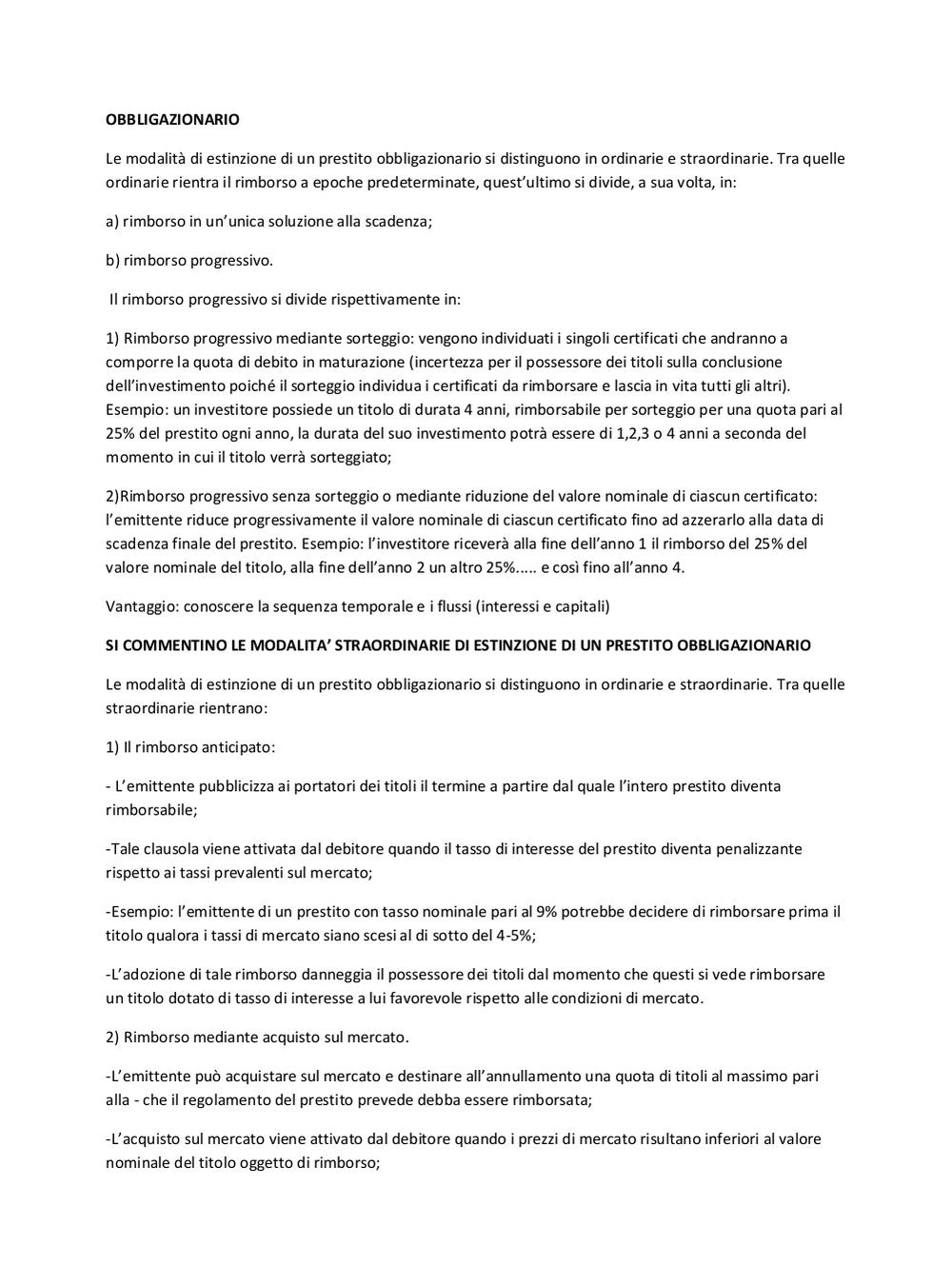 OBBLIGAZIONARIO

Le modalità di estinzione di un prestito obbligazionario si distinguono in ordinarie e straordinarie. Tra quelle ordinarie rientra il rimborso a epoche predeterminate, quest'ultimo si divide, a sua volta, in:

a) rimborso in un'unica soluzione alla scadenza;

b) rimborso progressivo.

Il rimborso progressivo si divide rispettivamente in:

1) Rimborso progressivo mediante sorteggio: vengono individuati i singoli certificati che andranno a comporre la quota di debito in maturazione (incertezza per il possessore dei titoli sulla conclusione dell'investimento poiché il sorteggio individua i certificati da rimborsare e lascia in vita tutti gli altri). Esempio: un investitore possiede un titolo di durata 4 anni, rimborsabile per sorteggio per una quota pari al 25% del prestito ogni anno, la durata del suo investimento potrà essere di 1,2,3 o 4 anni a seconda del momento in cui il titolo verrà sorteggiato;

2)Rimborso progressivo senza sorteggio o mediante riduzione del valore nominale di ciascun certificato: l'emittente riduce progressivamente il valore nominale di ciascun certificato fino ad azzerarlo alla data di scadenza finale del prestito. Esempio: l'investitore riceverà alla fine dell'anno 1 il rimborso del 25% del valore nominale del titolo, alla fine dell'anno 2 un altro 25%..... e così fino all'anno 4.

Vantaggio: conoscere la sequenza temporale e i flussi (interessi e capitali)

SI COMMENTINO LE MODALITA' STRAORDINARIE DI ESTINZIONE DI UN PRESTITO OBBLIGAZIONARIO

Le modalità di estinzione di un prestito obbligazionario si distinguono in ordinarie e straordinarie. Tra quelle straordinarie rientrano:

1) Il rimborso anticipato:

- L'emittente pubblicizza ai portatori dei titoli il termine a partire dal quale l'intero prestito diventa rimborsabile;

-Tale clausola viene attivata dal debitore quando il tasso di interesse del prestito diventa penalizzante rispetto ai tassi prevalenti sul mercato;

-Esempio: l'emittente di un prestito con tasso nominale pari al 9% potrebbe decidere di rimborsare prima il titolo qualora i tassi di mercato siano scesi al di sotto del 4-5%;

-L'adozione di tale rimborso danneggia il possessore dei titoli dal momento che questi si vede rimborsare un titolo dotato di tasso di interesse a lui favorevole rispetto alle condizioni di mercato.

2) Rimborso mediante acquisto sul mercato.

-L'emittente può acquistare sul mercato e destinare all'annullamento una quota di titoli al massimo pari alla - che il regolamento del prestito prevede debba essere rimborsata;

-L'acquisto sul mercato viene attivato dal debitore quando i prezzi di mercato risultano inferiori al valore nominale del titolo oggetto di rimborso;